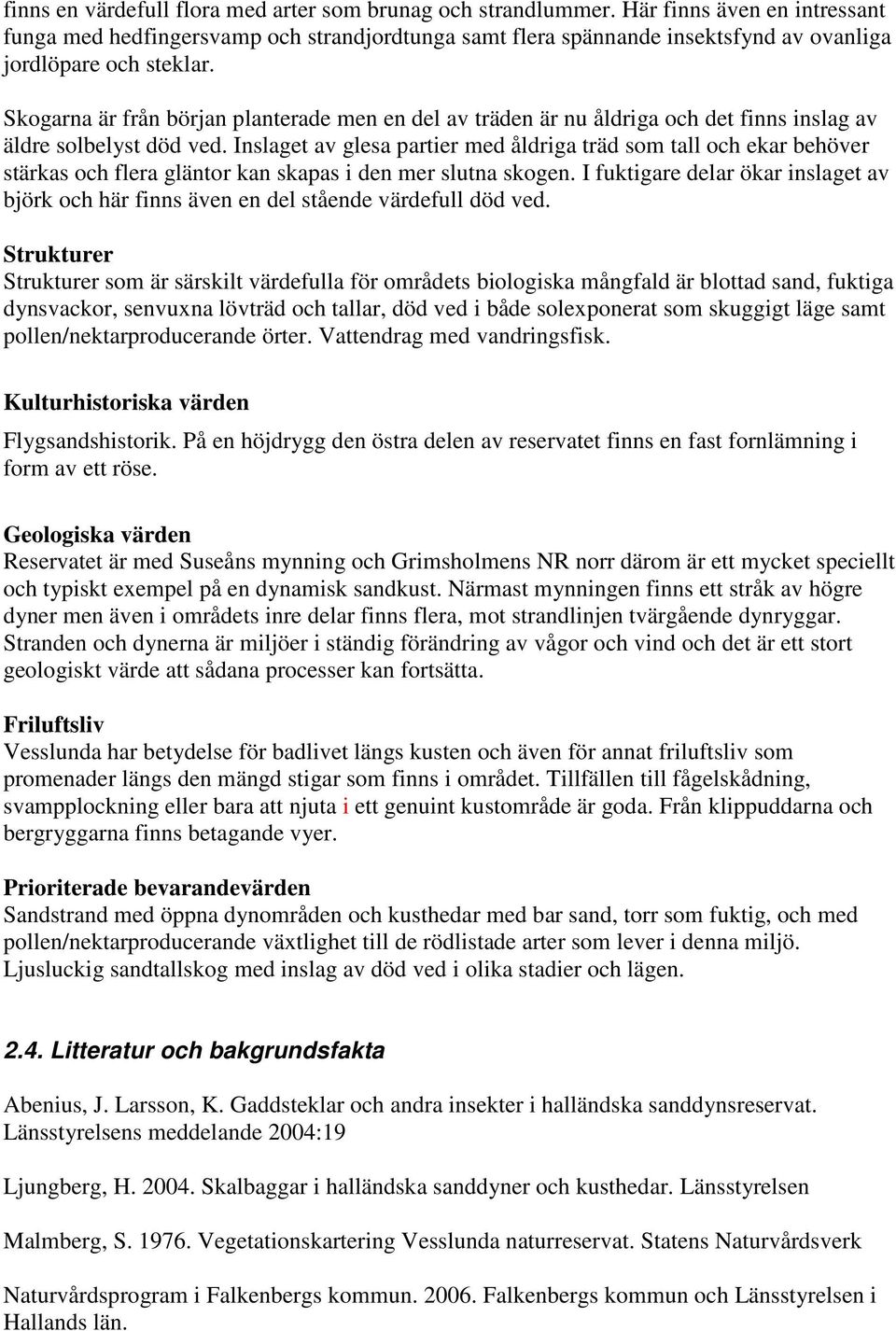 finns en värdefull flora med arter som brunag och strandlummer. Här finns även en intressant funga med hedfingersvamp och strandjordtunga samt flera spännande insektsfynd av ovanliga jordlöpare och steklar.

Skogarna är från början planterade men en del av träden är nu åldriga och det finns inslag av äldre solbelyst död ved. Inslaget av glesa partier med åldriga träd som tall och ekar behöver stärkas och flera gläntor kan skapas i den mer slutna skogen. I fuktigare delar ökar inslaget av björk och här finns även en del stående värdefull död ved.

Strukturer
Strukturer som är särskilt värdefulla för områdets biologiska mångfald är blottad sand, fuktiga dynsvackor, senvuxna lövträd och tallar, död ved i både solexponerat som skuggigt läge samt pollen/nektarproducerande örter. Vattendrag med vandringsfisk.

Kulturhistoriska värden
Flygsandshistorik. På en höjdrygg den östra delen av reservatet finns en fast fornlämning i form av ett röse.

Geologiska värden
Reservatet är med Suseåns mynning och Grimsholmens NR norr därom är ett mycket speciellt och typiskt exempel på en dynamisk sandkust. Närmast mynningen finns ett stråk av högre dyner men även i områdets inre delar finns flera, mot strandlinjen tvärgående dynryggar. Stranden och dynerna är miljöer i ständig förändring av vågor och vind och det är ett stort geologiskt värde att sådana processer kan fortsätta.

Friluftsliv
Vesslunda har betydelse för badlivet längs kusten och även för annat friluftsliv som promenader längs den mängd stigar som finns i området. Tillfällen till fågelskådning, svampplockning eller bara att njuta i ett genuint kustområde är goda. Från klippuddarna och bergryggarna finns betagande vyer.

Prioriterade bevarandevärden
Sandstrand med öppna dynområden och kusthedar med bar sand, torr som fuktig, och med pollen/nektarproducerande växtlighet till de rödlistade arter som lever i denna miljö. Ljusluckig sandtallskog med inslag av död ved i olika stadier och lägen.

2.4. Litteratur och bakgrundsfakta

Abenius, J. Larsson, K. Gaddsteklar och andra insekter i halländska sanddynsreservat. Länsstyrelsens meddelande 2004:19

Ljungberg, H. 2004. Skalbaggar i halländska sanddyner och kusthedar. Länsstyrelsen

Malmberg, S. 1976. Vegetationskartering Vesslunda naturreservat. Statens Naturvårdsverk

Naturvårdsprogram i Falkenbergs kommun. 2006. Falkenbergs kommun och Länsstyrelsen i Hallands län.